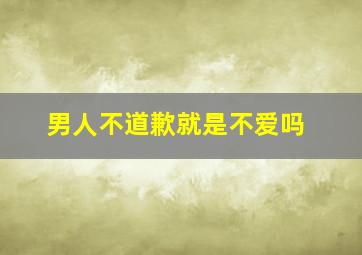 男人不道歉就是不爱吗